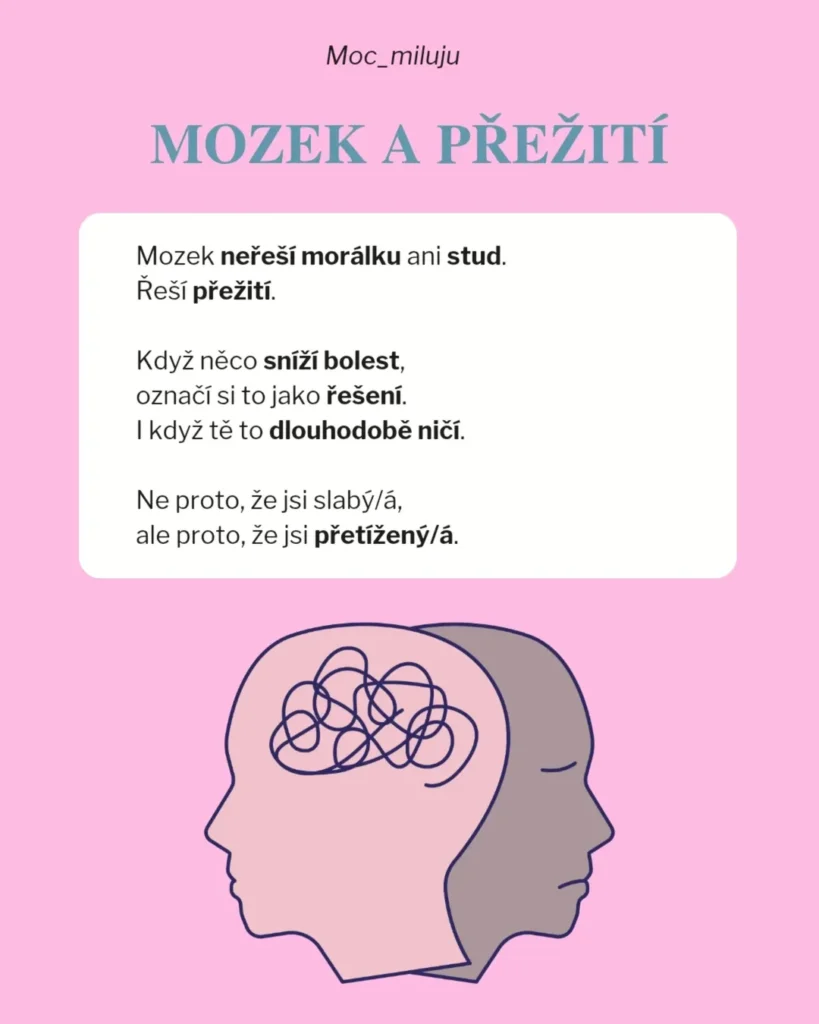 Moc_miluju

MOZEK A PŘEŽITÍ

Mozek neřeší morálku ani stud.
Řeší přežití.

Když něco sníží bolest,
označí si to jako řešení.
I když tě to dlouhodobě ničí.

Ne proto, že jsi slabý/á,
ale proto, že jsi přetížený/á.